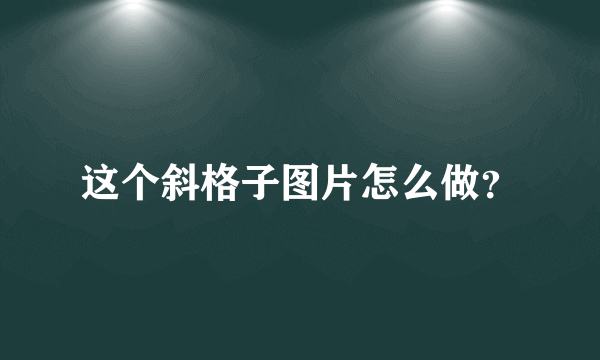 这个斜格子图片怎么做?